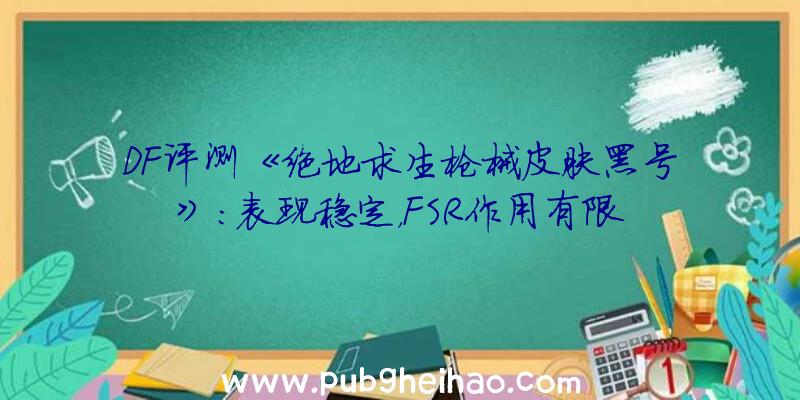 DF评测《绝地求生枪械皮肤黑号》：表现稳定,FSR作用有限

www.pubgheihao.com